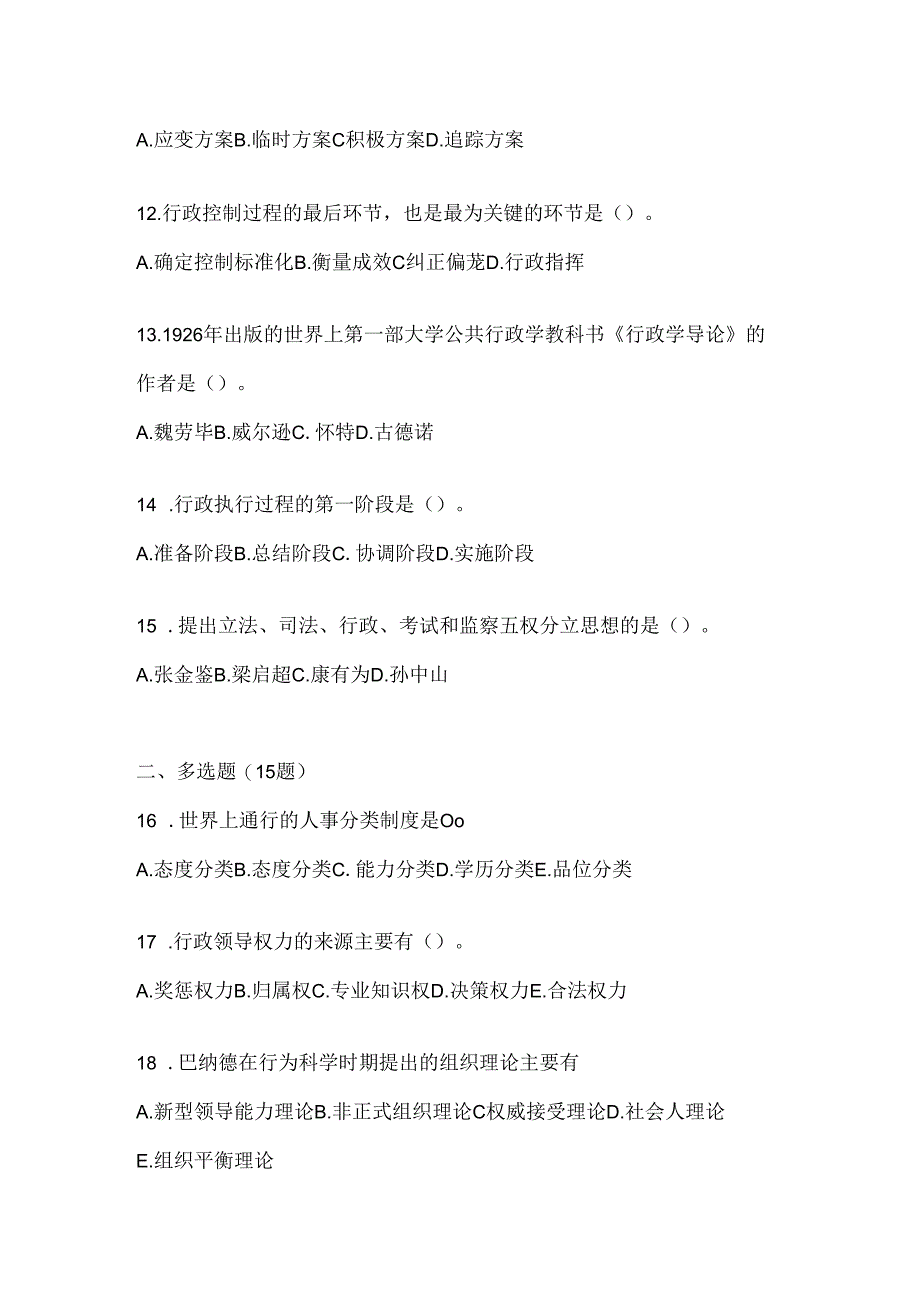 A.应变方案B.临时方案C积极方案D.追踪方案

12.行政控制过程的最后环节，也是最为关键的环节是（）。

A.确定控制标准化B.衡量成效C纠正偏茏D.行政指挥

13.1926年出版的世界上第一部大学公共行政学教科书《行政学导论》的作者是（）。

A.魏劳毕B.威尔逊C. 怀特D.古德诺

14 .行政执行过程的第一阶段是（）。

A.准备阶段B.总结阶段C. 协调阶段D.实施阶段

15 . 提出立法、司法、行政、考试和监察五权分立思想的是（）。

A.张金鉴B.梁启超C.康有为D.孙中山

二、多选题（15题）

16 . 世界上通行的人事分类制度是Oo

A.态度分类B.态度分类C. 能力分类D.学历分类E.品位分类

17 .行政领导权力的来源主要有（）。

A.奖惩权力B.归属权C.专业知识权D.决策权力E.合法权力

18 . 巴纳德在行为科学时期提出的组织理论主要有

A.新型领导能力理论B.非正式组织理论C权威接受理论D.社会人理论

E.组织平衡理论